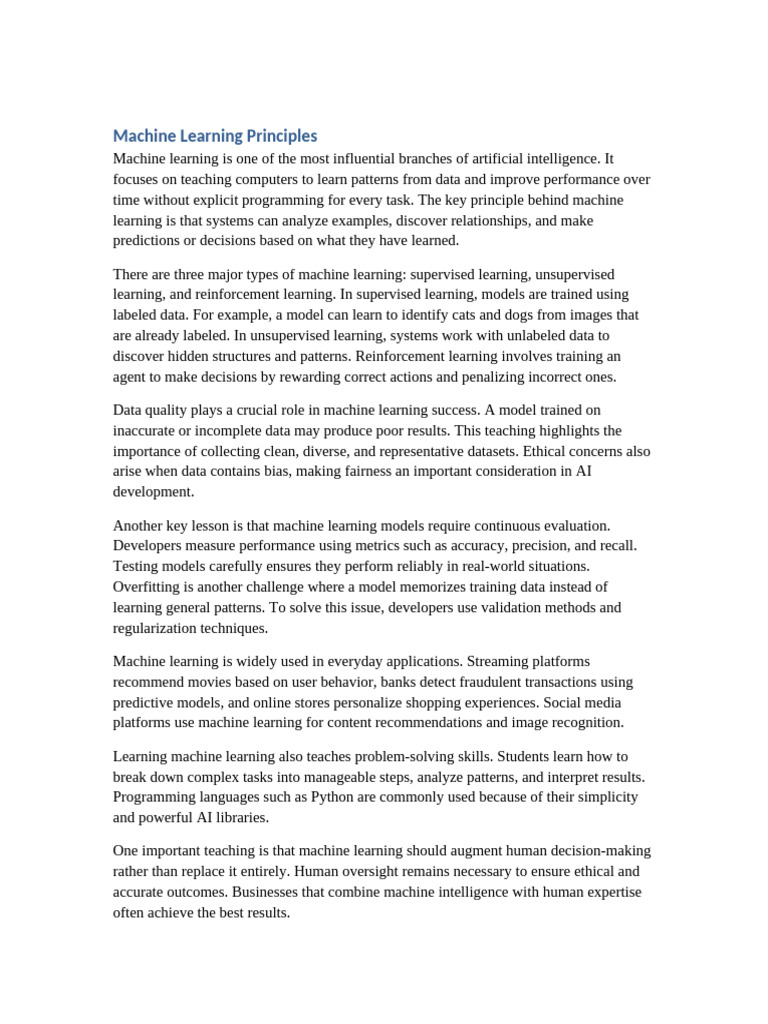 Machine Learning Principles

Machine learning is one of the most influential branches of artificial intelligence. It focuses on teaching computers to learn patterns from data and improve performance over time without explicit programming for every task. The key principle behind machine learning is that systems can analyze examples, discover relationships, and make predictions or decisions based on what they have learned.

There are three major types of machine learning: supervised learning, unsupervised learning, and reinforcement learning. In supervised learning, models are trained using labeled data. For example, a model can learn to identify cats and dogs from images that are already labeled. In unsupervised learning, systems work with unlabeled data to discover hidden structures and patterns. Reinforcement learning involves training an agent to make decisions by rewarding correct actions and penalizing incorrect ones.

Data quality plays a crucial role in machine learning success. A model trained on inaccurate or incomplete data may produce poor results. This teaching highlights the importance of collecting clean, diverse, and representative datasets. Ethical concerns also arise when data contains bias, making fairness an important consideration in AI development.

Another key lesson is that machine learning models require continuous evaluation. Developers measure performance using metrics such as accuracy, precision, and recall. Testing models carefully ensures they perform reliably in real-world situations. Overfitting is another challenge where a model memorizes training data instead of learning general patterns. To solve this issue, developers use validation methods and regularization techniques.

Machine learning is widely used in everyday applications. Streaming platforms recommend movies based on user behavior, banks detect fraudulent transactions using predictive models, and online stores personalize shopping experiences. Social media platforms use machine learning for content recommendations and image recognition.

Learning machine learning also teaches problem-solving skills. Students learn how to break down complex tasks into manageable steps, analyze patterns, and interpret results. Programming languages such as Python are commonly used because of their simplicity and powerful AI libraries.

One important teaching is that machine learning should augment human decision-making rather than replace it entirely. Human oversight remains necessary to ensure ethical and accurate outcomes. Businesses that combine machine intelligence with human expertise often achieve the best results.